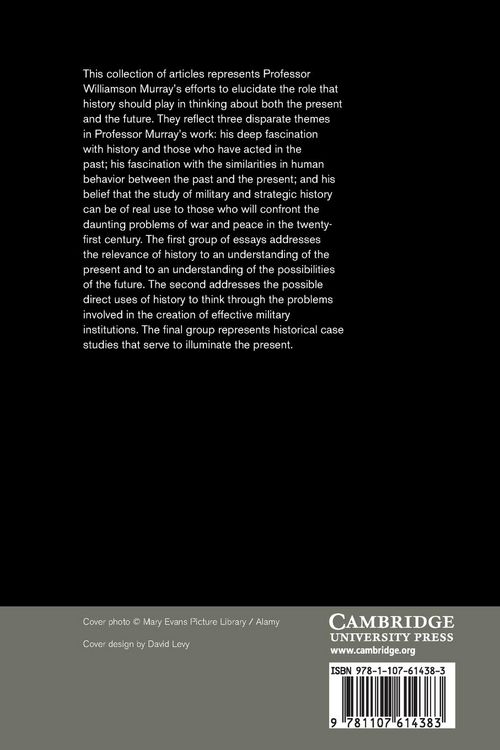 This collection of articles represents Professor Williamson Murray's efforts to elucidate the role that history should play in thinking about both the present and the future. They reflect three disparate themes in Professor Murray's work: his deep fascination with history and those who have acted in the past; his fascination with the similarities in human behavior between the past and the present; and his belief that the study of military and strategic history can be of real use to those who will confront the daunting problems of war and peace in the twenty-first century. The first group of essays addresses the relevance of history to an understanding of the present and to an understanding of the possibilities of the future. The second addresses the possible direct uses of history to think through the problems involved in the creation of effective military institutions. The final group represents historical case studies that serve to illuminate the present.

Cover photo © Mary Evans Picture Library / Alamy

Cover design by David Levy

CAMBRIDGE
UNIVERSITY PRESS
www.cambridge.org

ISBN 978-1-107-61438-3

9 781107 614383